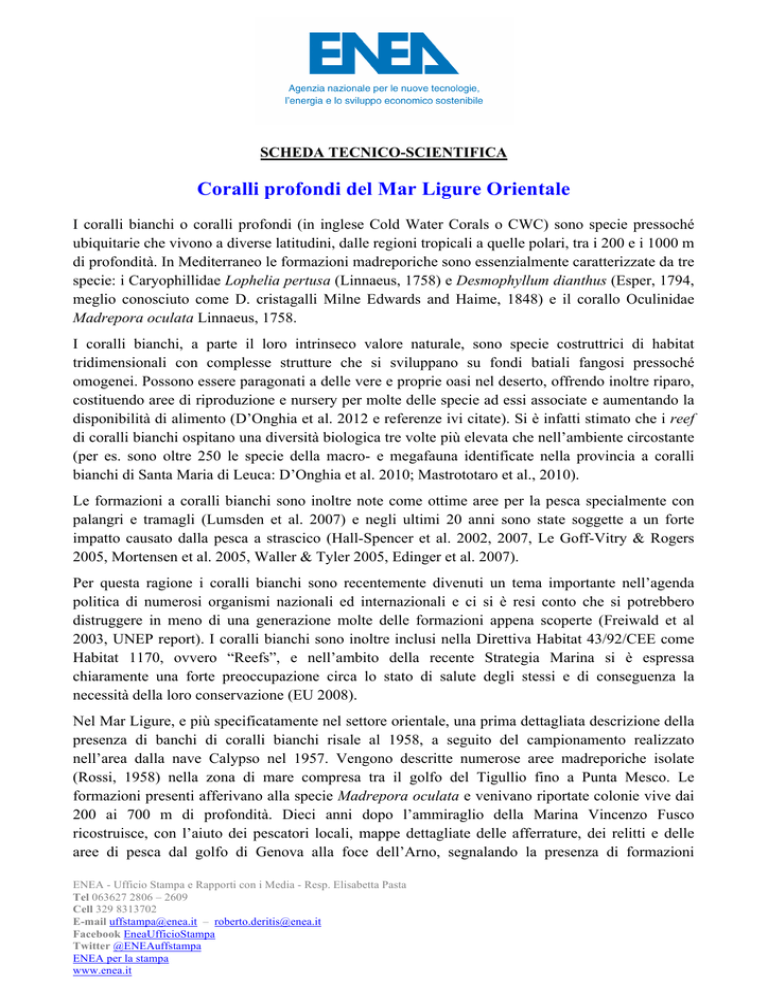 ENEA

Agenzia nazionale per le nuove tecnologie, l'energia e lo sviluppo economico sostenibile

SCHEDA TECNICO-SCIENTIFICA

Coralli profondi del Mar Ligure Orientale

I coralli bianchi o coralli profondi (in inglese Cold Water Corals o CWC) sono specie pressoché ubiquitarie che vivono a diverse latitudini, dalle regioni tropicali a quelle polari, tra i 200 e i 1000 m di profondità. In Mediterraneo le formazioni madreporiche sono essenzialmente caratterizzate da tre specie: i Caryophillidae Lophelia pertusa (Linnaeus, 1758) e Desmophyllum dianthus (Esper, 1794, meglio conosciuto come D. cristagalli Milne Edwards and Haime, 1848) e il corallo Oculinidae Madrepora oculata Linnaeus, 1758.

I coralli bianchi, a parte il loro intrinseco valore naturale, sono specie costruttrici di habitat tridimensionali con complesse strutture che si sviluppano su fondi batiali fangosi pressoché omogenei. Possono essere paragonati a delle vere e proprie oasi nel deserto, offrendo inoltre riparo, costituendo aree di riproduzione e nursery per molte delle specie ad essi associate e aumentando la disponibilità di alimento (D'Onghia et al. 2012 e referenze ivi citate). Si è infatti stimato che i reef di coralli bianchi ospitano una diversità biologica tre volte più elevata che nell'ambiente circostante (per es. sono oltre 250 le specie della macro- e megafauna identificate nella provincia a coralli bianchi di Santa Maria di Leuca: D'Onghia et al. 2010; Mastrototaro et al., 2010).

Le formazioni a coralli bianchi sono inoltre note come ottime aree per la pesca specialmente con palangri e tramagli (Lumsden et al. 2007) e negli ultimi 20 anni sono state soggette a un forte impatto causato dalla pesca a strascico (Hall-Spencer et al. 2002, 2007, Le Goff-Vitry & Rogers 2005, Mortensen et al. 2005, Waller & Tyler 2005, Edinger et al. 2007).

Per questa ragione i coralli bianchi sono recentemente divenuti un tema importante nell'agenda politica di numerosi organismi nazionali ed internazionali e ci si è resi conto che si potrebbero distruggere in meno di una generazione molte delle formazioni appena scoperte (Freiwald et al 2003, UNEP report). I coralli bianchi sono inoltre inclusi nella Direttiva Habitat 43/92/CEE come Habitat 1170, ovvero "Reefs", e nell'ambito della recente Strategia Marina si è espressa chiaramente una forte preoccupazione circa lo stato di salute degli stessi e di conseguenza la necessità della loro conservazione (EU 2008).

Nel Mar Ligure, e più specificatamente nel settore orientale, una prima dettagliata descrizione della presenza di banchi di coralli bianchi risale al 1958, a seguito del campionamento realizzato nell'area dalla nave Calypso nel 1957. Vengono descritte numerose aree madreporiche isolate (Rossi, 1958) nella zona di mare compresa tra il golfo del Tigullio fino a Punta Mesco. Le formazioni presenti afferivano alla specie Madrepora oculata e venivano riportate colonie vive dai 200 ai 700 m di profondità. Dieci anni dopo l'ammiraglio della Marina Vincenzo Fusco ricostruisce, con l'aiuto dei pescatori locali, mappe dettagliate delle afferrature, dei relitti e delle aree di pesca dal golfo di Genova alla foce dell'Arno, segnalando la presenza di formazioni

ENEA - Ufficio Stampa e Rapporti con i Media - Resp. Elisabetta Pasta
Tel 063627 2806 – 2609
Cell 329 8313702
E-mail uffstampa@enea.it – roberto.deritis@enea.it
Facebook EneaUfficioStampa
Twitter @ENEAuffstampa
ENEA per la stampa
www.enea.it